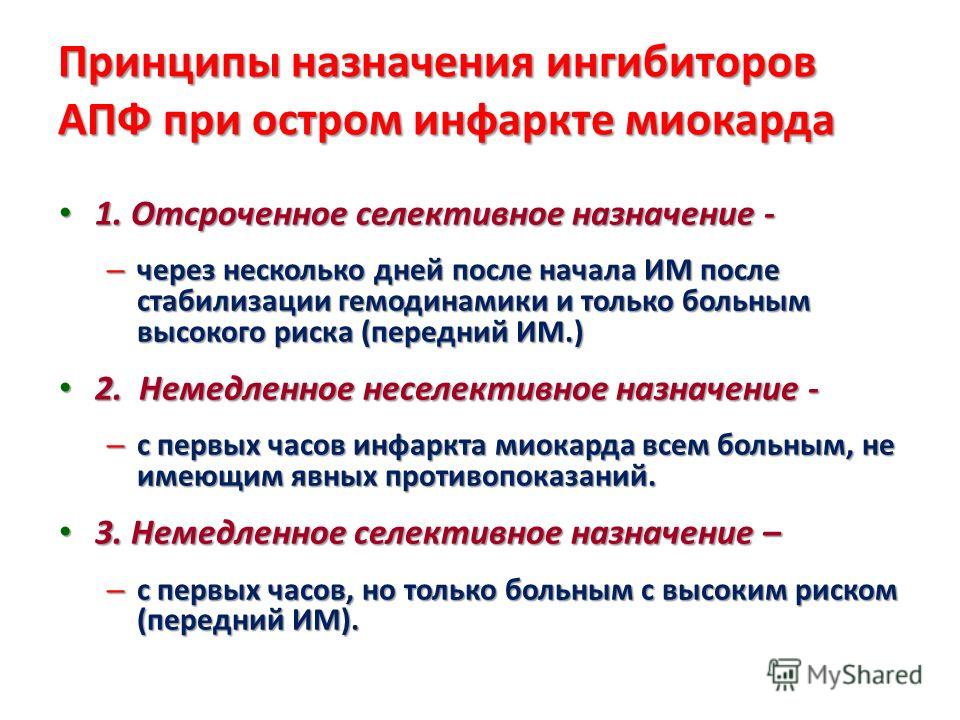 Принципы назначения ингибиторов АПФ при остром инфаркте миокарда

• 1. Отсроченное селективное назначение -

– через несколько дней после начала ИМ после стабилизации гемодинамики и только больным высокого риска (передний ИМ.)

• 2. Немедленное неселективное назначение -

– с первых часов инфаркта миокарда всем больным, не имеющим явных противопоказаний.

• 3. Немедленное селективное назначение –

– с первых часов, но только больным с высоким риском (передний ИМ).

MyShared